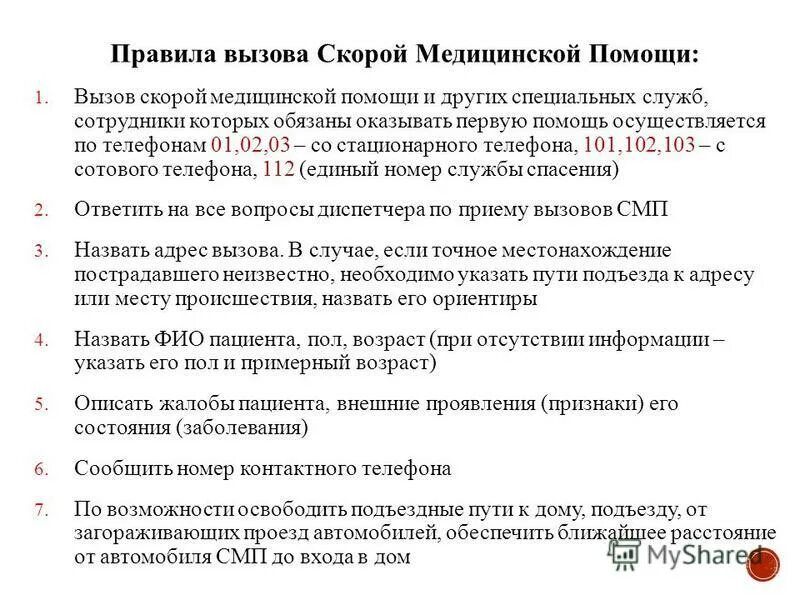 Правила вызова Скорой Медицинской Помощи:

1. Вызов скорой медицинской помощи и других специальных служб, сотрудники которых обязаны оказывать первую помощь осуществляется по телефонам 01,02,03 – со стационарного телефона, 101,102,103 – с сотового телефона, 112 (единый номер службы спасения)

2. Ответить на все вопросы диспетчера по приему вызовов СМП

3. Назвать адрес вызова. В случае, если точное местонахождение пострадавшего неизвестно, необходимо указать пути подъезда к адресу или месту происшествия, назвать его ориентиры

4. Назвать ФИО пациента, пол, возраст (при отсутствии информации – указать его пол и примерный возраст)

5. Описать жалобы пациента, внешние проявления (признаки) его состояния (заболевания)

6. Сообщить номер контактного телефона

7. По возможности освободить подъездные пути к дому, подъезду, от загораживающих проезд автомобилей, обеспечить ближайшее расстояние от автомобиля СМП до входа в дом

MyShared